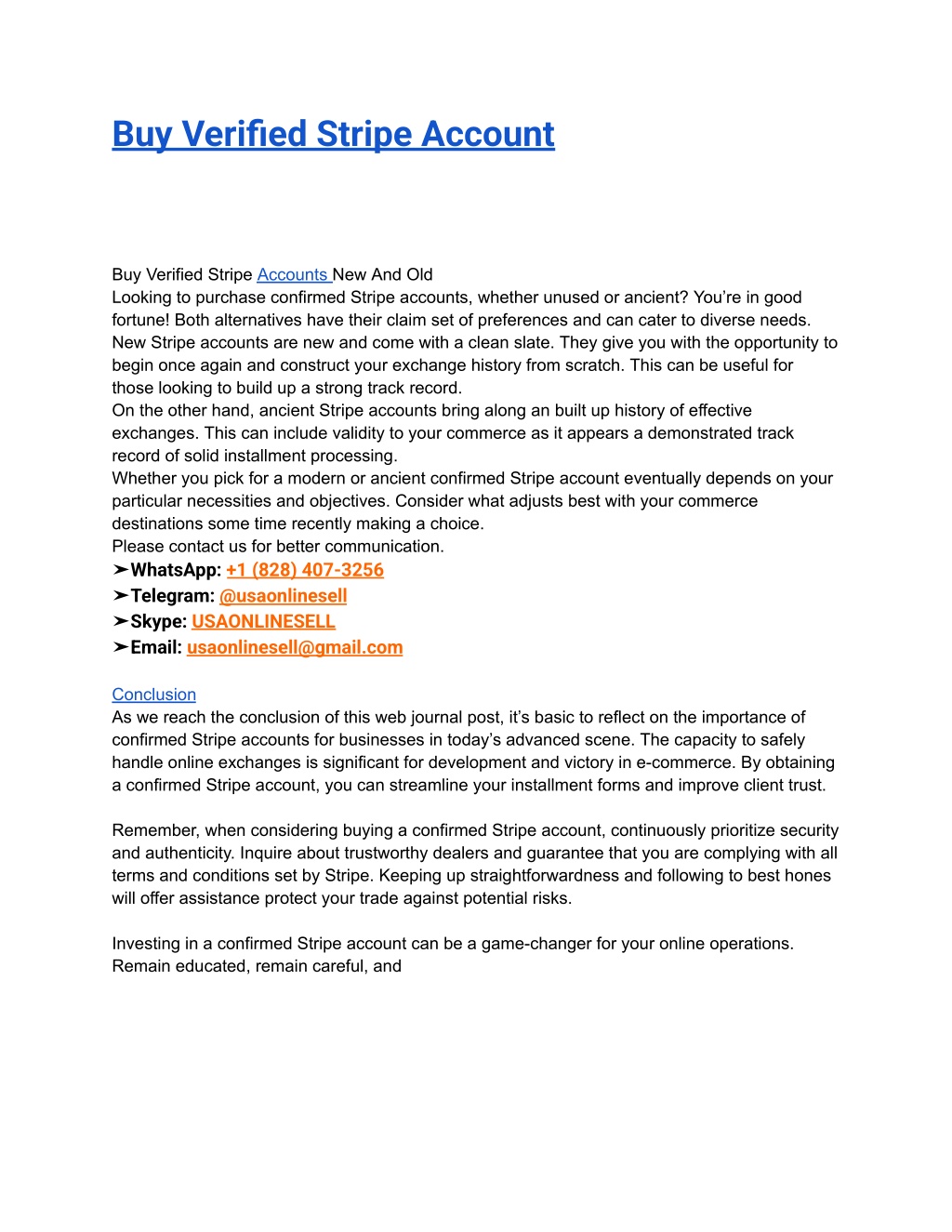 Buy Verified Stripe Account

Buy Verified Stripe Accounts New And Old
Looking to purchase confirmed Stripe accounts, whether unused or ancient? You're in good fortune! Both alternatives have their claim set of preferences and can cater to diverse needs.
New Stripe accounts are new and come with a clean slate. They give you with the opportunity to begin once again and construct your exchange history from scratch. This can be useful for those looking to build up a strong track record.
On the other hand, ancient Stripe accounts bring along an built up history of effective exchanges. This can include validity to your commerce as it appears a demonstrated track record of solid installment processing.
Whether you pick for a modern or ancient confirmed Stripe account eventually depends on your particular necessities and objectives. Consider what adjusts best with your commerce destinations some time recently making a choice.
Please contact us for better communication.
➤WhatsApp: +1 (828) 407-3256
➤Telegram: @usaonlinesell
➤Skype: USAONLINESELL
➤Email: usaonlinesell@gmail.com

Conclusion
As we reach the conclusion of this web journal post, it's basic to reflect on the importance of confirmed Stripe accounts for businesses in today's advanced scene. The capacity to safely handle online exchanges is significant for development and victory in e-commerce. By obtaining a confirmed Stripe account, you can streamline your installment forms and improve client trust.

Remember, when considering buying a confirmed Stripe account, continuously prioritize security and authenticity. Inquire about trustworthy dealers and guarantee that you are complying with all terms and conditions set by Stripe. Keeping up straightforwardness and following to best hones will offer assistance protect your trade against potential risks.

Investing in a confirmed Stripe account can be a game-changer for your online operations. Remain educated, remain careful, and